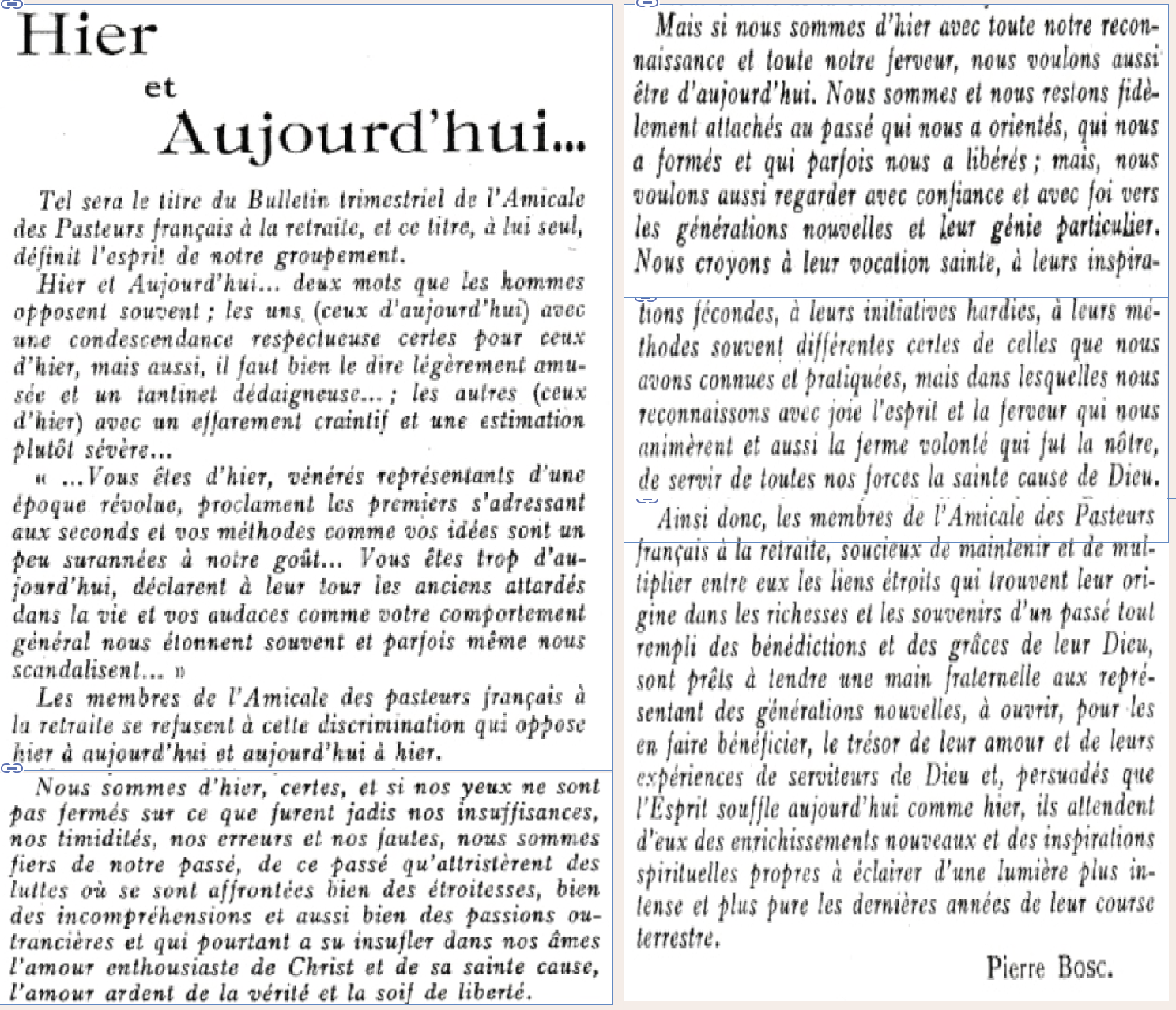 Hier

et

Aujourd'hui...

Tel sera le titre du Bulletin trimestriel de l'Amicale des Pasteurs français à la retraite, et ce titre, à lui seul, définit l'esprit de notre groupement.

Hier et Aujourd'hui... deux mots que les hommes opposent souvent ; les uns (ceux d'aujourd'hui) avec une condescendance respectueuse certes pour ceux d'hier, mais aussi, il faut bien le dire légèrement amusée et un tantinet dédaigneuse... ; les autres (ceux d'hier) avec un effarement craintif et une estimation plutôt sévère...

« ...Vous êtes d'hier, vénérés représentants d'une époque révolue, proclament les premiers s'adressant aux seconds et vos méthodes comme vos idées sont un peu surannées à notre goût... Vous êtes trop d'aujourd'hui, déclarent à leur tour les anciens attardés dans la vie et vos audaces comme votre comportement général nous étonnent souvent et parfois même nous scandalisent... »

Les membres de l'Amicale des pasteurs français à la retraite se refusent à cette discrimination qui oppose hier à aujourd'hui et aujourd'hui à hier.

Nous sommes d'hier, certes, et si nos yeux ne sont pas fermés sur ce que furent jadis nos insuffisances, nos timidités, nos erreurs et nos fautes, nous sommes fiers de notre passé, de ce passé qu'attristèrent des luttes où se sont affrontées bien des étroitesses, bien des incompréhensions et aussi bien des passions outrancières et qui pourtant a su insufler dans nos âmes l'amour enthousiaste de Christ et de sa sainte cause, l'amour ardent de la vérité et la soif de liberté.

Mais si nous sommes d'hier avec toute notre reconnaissance et toute notre ferveur, nous voulons aussi être d'aujourd'hui. Nous sommes et nous restons fidèlement attachés au passé qui nous a orientés, qui nous a formés et qui parfois nous a libérés ; mais, nous voulons aussi regarder avec confiance et avec foi vers les générations nouvelles et leur génie particulier. Nous croyons à leur vocation sainte, à leurs inspirations fécondes, à leurs initiatives hardies, à leurs méthodes souvent différentes certes de celles que nous avons connues et pratiquées, mais dans lesquelles nous reconnaissons avec joie l'esprit et la ferveur qui nous animèrent et aussi la ferme volonté qui fut la nôtre, de servir de toutes nos forces la sainte cause de Dieu.

Ainsi donc, les membres de l'Amicale des Pasteurs français à la retraite, soucieux de maintenir et de multiplier entre eux les liens étroits qui trouvent leur origine dans les richesses et les souvenirs d'un passé tout rempli des bénédictions et des grâces de leur Dieu, sont prêts à tendre une main fraternelle aux représentant des générations nouvelles, à ouvrir, pour les en faire bénéficier, le trésor de leur amour et de leurs expériences de serviteurs de Dieu et, persuadés que l'Esprit souffle aujourd'hui comme hier, ils attendent d'eux des enrichissements nouveaux et des inspirations spirituelles propres à éclairer d'une lumière plus intense et plus pure les dernières années de leur course terrestre.

Pierre Bosc.